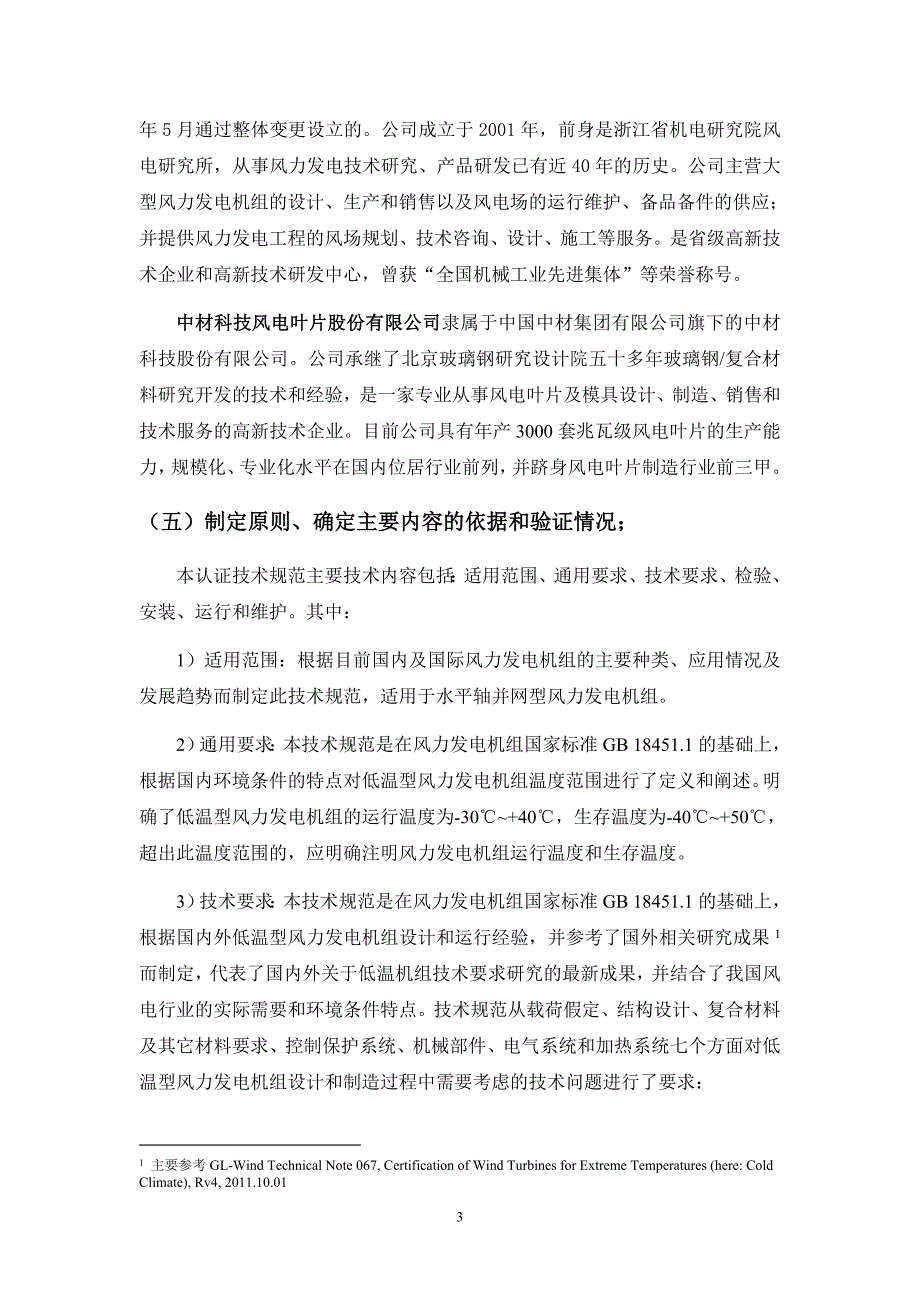 年 5 月通过整体变更设立的。公司成立于 2001 年，前身是浙江省机电研究院风电研究所，从事风力发电技术研究、产品研发已有近 40 年的历史。公司主营大型风力发电机组的设计、生产和销售以及风电场的运行维护、备品备件的供应；并提供风力发电工程的风场规划、技术咨询、设计、施工等服务。是省级高新技术企业和高新技术研发中心，曾获“全国机械工业先进集体”等荣誉称号。

中材科技风电叶片股份有限公司隶属于中国中材集团有限公司旗下的中材科技股份有限公司。公司承继了北京玻璃钢研究设计院五十多年玻璃钢/复合材料研究开发的技术和经验，是一家专业从事风电叶片及模具设计、制造、销售和技术服务的高新技术企业。目前公司具有年产 3000 套兆瓦级风电叶片的生产能力，规模化、专业化水平在国内位居行业前列，并跻身风电叶片制造行业前三甲。

（五）制定原则、确定主要内容的依据和验证情况；

本认证技术规范主要技术内容包括：适用范围、通用要求、技术要求、检验、安装、运行和维护。其中：

1）适用范围：根据目前国内及国际风力发电机组的主要种类、应用情况及发展趋势而制定此技术规范，适用于水平轴并网型风力发电机组。

2）通用要求：本技术规范是在风力发电机组国家标准 GB 18451.1 的基础上，根据国内环境条件的特点对低温型风力发电机组温度范围进行了定义和阐述。明确了低温型风力发电机组的运行温度为-30℃~+40℃，生存温度为-40℃~+50℃，超出此温度范围的，应明确注明风力发电机组运行温度和生存温度。

3）技术要求：本技术规范是在风力发电机组国家标准 GB 18451.1 的基础上，根据国内外低温型风力发电机组设计和运行经验，并参考了国外相关研究成果 $^1$ 而制定，代表了国内外关于低温机组技术要求研究的最新成果，并结合了我国风电行业的实际需要和环境条件特点。技术规范从载荷假定、结构设计、复合材料及其它材料要求、控制保护系统、机械部件、电气系统和加热系统七个方面对低温型风力发电机组设计和制造过程中需要考虑的技术问题进行了要求：

$^1$ 主要参考 GL-Wind Technical Note 067, Certification of Wind Turbines for Extreme Temperatures (here: Cold Climate), Rv4, 2011.10.01

3